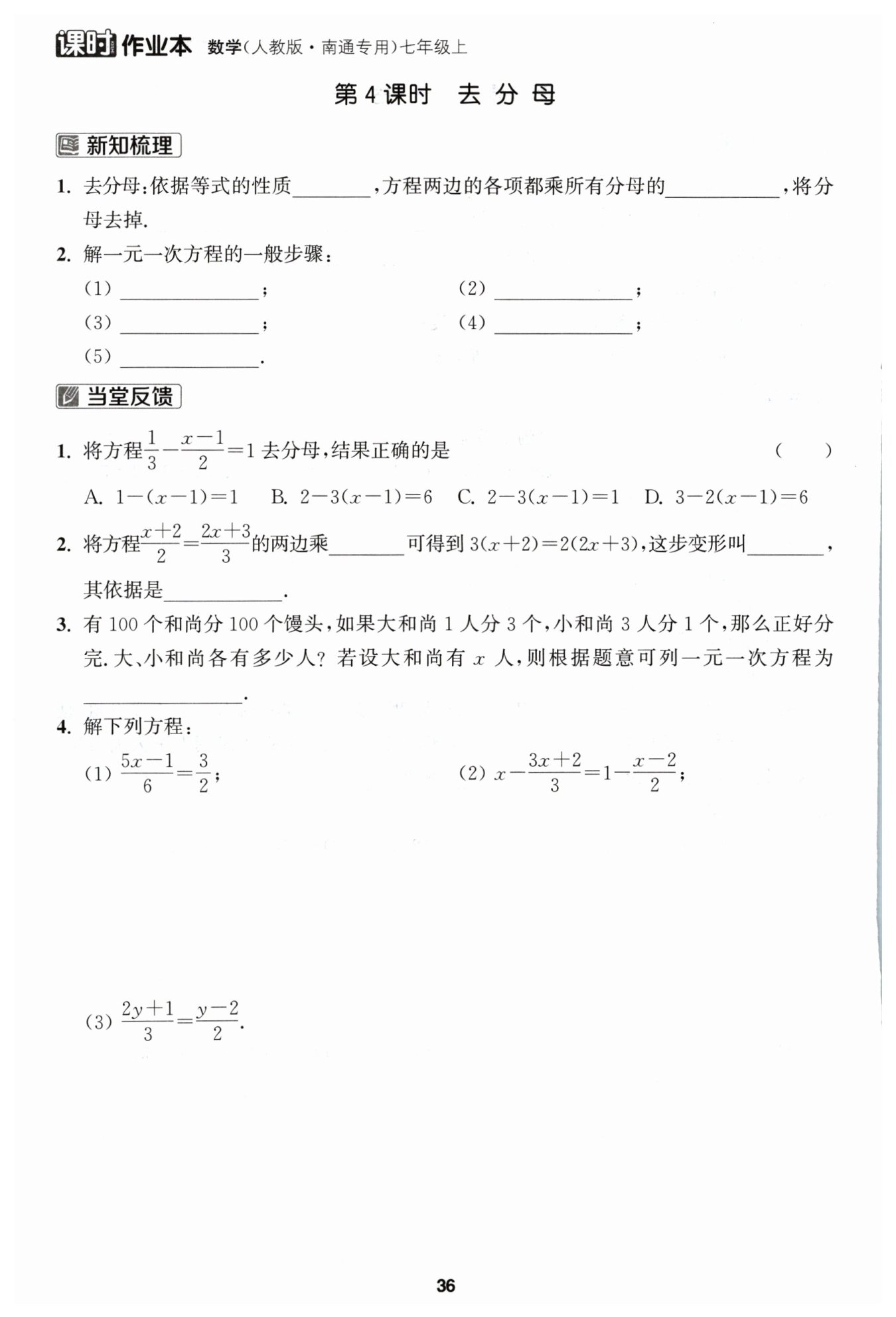 课时作业本 数学(人教版·南通专用)七年级上

第4课时 去分母

新知梳理

1. 去分母:依据等式的性质________,方程两边的各项都乘所有分母的____________,将分母去掉.

2. 解一元一次方程的一般步骤:

(1) ______________; (2) ______________;

(3) ______________; (4) ______________;

(5) ______________.

当堂反馈

1. 将方程$\frac{1}{3}-\frac{x-1}{2}=1$去分母,结果正确的是 ( )

A. $1-(x-1)=1$ B. $2-3(x-1)=6$ C. $2-3(x-1)=1$ D. $3-2(x-1)=6$

2. 将方程$\frac{x+2}{2}=\frac{2x+3}{3}$的两边乘________可得到$3(x+2)=2(2x+3)$,这步变形叫________,其依据是____________.

3. 有100个和尚分100个馒头,如果大和尚1人分3个,小和尚3人分1个,那么正好分完.大、小和尚各有多少人?若设大和尚有$x$人,则根据题意可列一元一次方程为________________.

4. 解下列方程:

(1) $\frac{5x-1}{6}=\frac{3}{2}$; (2) $x-\frac{3x+2}{3}=1-\frac{x-2}{2}$;

(3) $\frac{2y+1}{3}=\frac{y-2}{2}$.

36